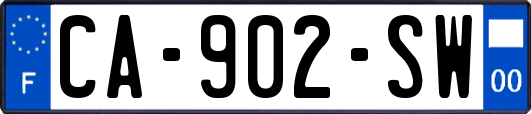 F
CA-902-SW
00